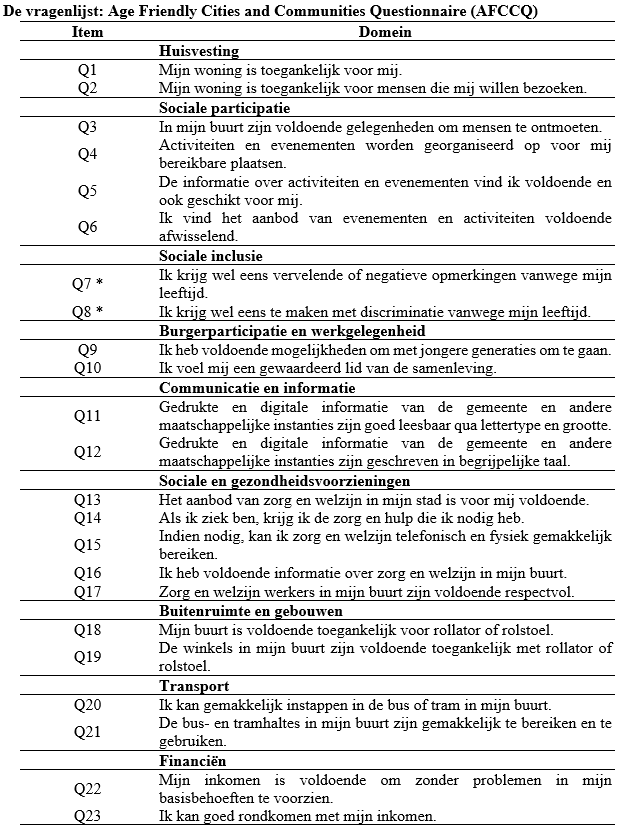 De vragenlijst: Age Friendly Cities and Communities Questionnaire (AFCCQ)

| Item | Domein |
|---|---|
| | **Huisvesting** |
| Q1 | Mijn woning is toegankelijk voor mij. |
| Q2 | Mijn woning is toegankelijk voor mensen die mij willen bezoeken. |
| | **Sociale participatie** |
| Q3 | In mijn buurt zijn voldoende gelegenheden om mensen te ontmoeten. |
| Q4 | Activiteiten en evenementen worden georganiseerd op voor mij bereikbare plaatsen. |
| Q5 | De informatie over activiteiten en evenementen vind ik voldoende en ook geschikt voor mij. |
| Q6 | Ik vind het aanbod van evenementen en activiteiten voldoende afwisselend. |
| | **Sociale inclusie** |
| Q7 * | Ik krijg wel eens vervelende of negatieve opmerkingen vanwege mijn leeftijd. |
| Q8 * | Ik krijg wel eens te maken met discriminatie vanwege mijn leeftijd. |
| | **Burgerparticipatie en werkgelegenheid** |
| Q9 | Ik heb voldoende mogelijkheden om met jongere generaties om te gaan. |
| Q10 | Ik voel mij een gewaardeerd lid van de samenleving. |
| | **Communicatie en informatie** |
| Q11 | Gedrukte en digitale informatie van de gemeente en andere maatschappelijke instanties zijn goed leesbaar qua lettertype en grootte. |
| Q12 | Gedrukte en digitale informatie van de gemeente en andere maatschappelijke instanties zijn geschreven in begrijpelijke taal. |
| | **Sociale en gezondheidsvoorzieningen** |
| Q13 | Het aanbod van zorg en welzijn in mijn stad is voor mij voldoende. |
| Q14 | Als ik ziek ben, krijg ik de zorg en hulp die ik nodig heb. |
| Q15 | Indien nodig, kan ik zorg en welzijn telefonisch en fysiek gemakkelijk bereiken. |
| Q16 | Ik heb voldoende informatie over zorg en welzijn in mijn buurt. |
| Q17 | Zorg en welzijn werkers in mijn buurt zijn voldoende respectvol. |
| | **Buitenruimte en gebouwen** |
| Q18 | Mijn buurt is voldoende toegankelijk voor rollator of rolstoel. |
| Q19 | De winkels in mijn buurt zijn voldoende toegankelijk met rollator of rolstoel. |
| | **Transport** |
| Q20 | Ik kan gemakkelijk instappen in de bus of tram in mijn buurt. |
| Q21 | De bus- en tramhaltes in mijn buurt zijn gemakkelijk te bereiken en te gebruiken. |
| | **Financiën** |
| Q22 | Mijn inkomen is voldoende om zonder problemen in mijn basisbehoeften te voorzien. |
| Q23 | Ik kan goed rondkomen met mijn inkomen. |